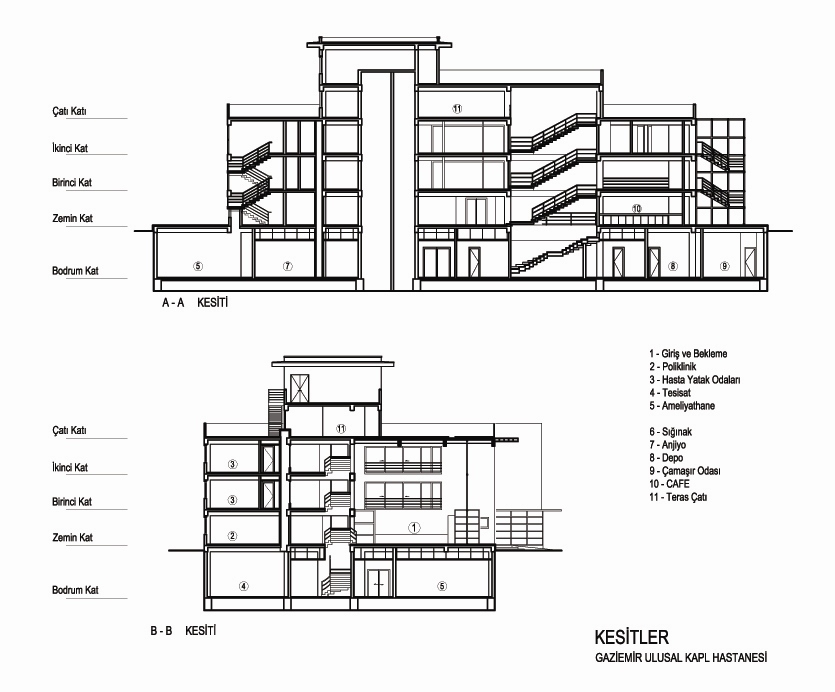 Çatı Katı
İkinci Kat
Birinci Kat
Zemin Kat
Bodrum Kat

11
10
5
7
8
9

A - A KESİTİ

Çatı Katı
İkinci Kat
Birinci Kat
Zemin Kat
Bodrum Kat

11
3
3
2
1
4
5

B - B KESİTİ

1 - Giriş ve Bekleme
2 - Poliklinik
3 - Hasta Yatak Odaları
4 - Tesisat
5 - Ameliyathane

6 - Sığınak
7 - Anjiyo
8 - Depo
9 - Çamaşır Odası
10 - CAFE
11 - Teras Çatı

KESİTLER
GAZİEMİR ULUSAL KAPL HASTANESİ